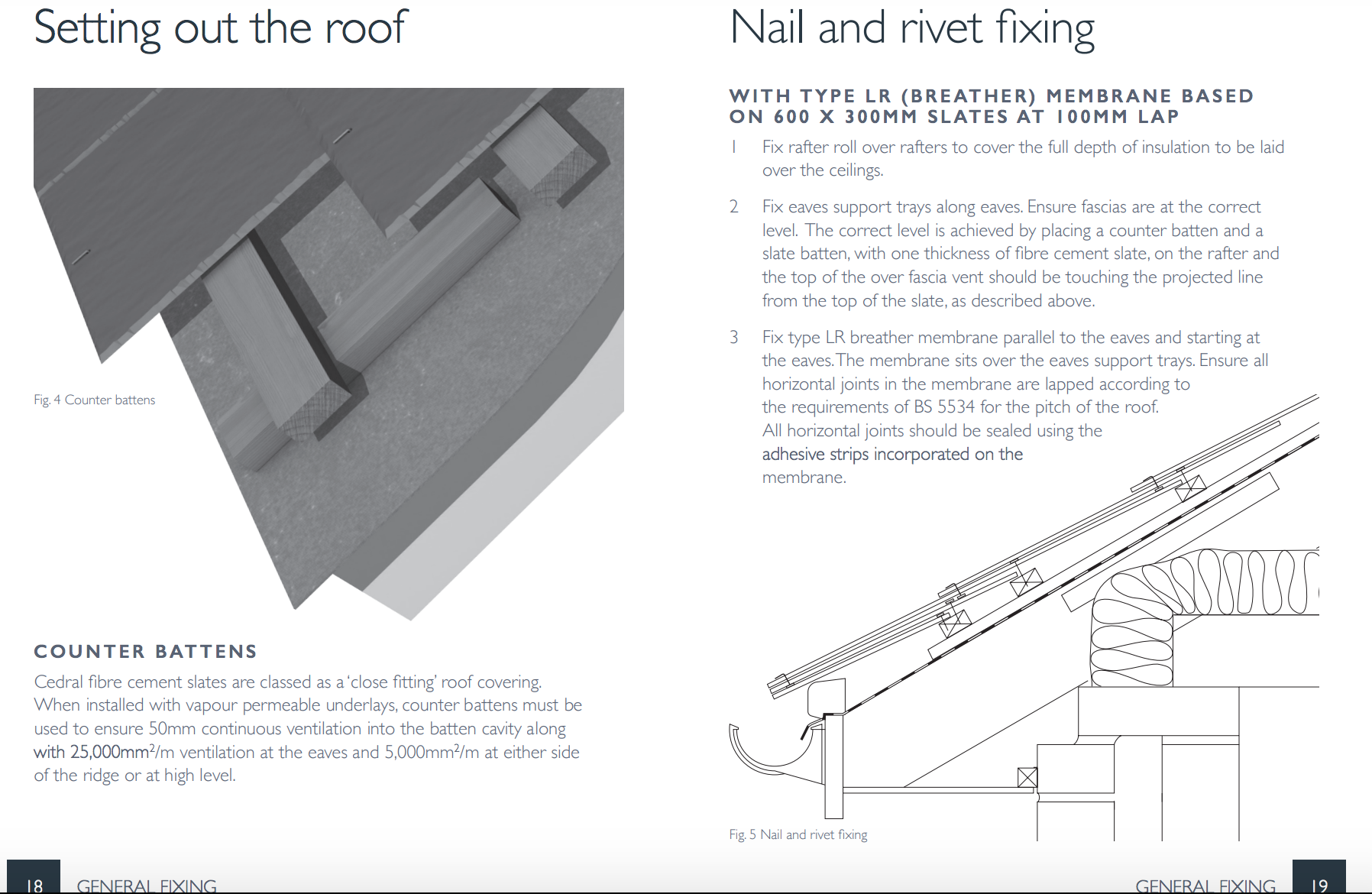 Setting out the roof

Fig. 4 Counter battens

COUNTER BATTENS

Cedral fibre cement slates are classed as a 'close fitting' roof covering. When installed with vapour permeable underlays, counter battens must be used to ensure 50mm continuous ventilation into the batten cavity along with 25,000mm$^2$/m ventilation at the eaves and 5,000mm$^2$/m at either side of the ridge or at high level.

18 GENERAL FIXING

Nail and rivet fixing

WITH TYPE LR (BREATHER) MEMBRANE BASED ON 600 X 300MM SLATES AT 100MM LAP

1 Fix rafter roll over rafters to cover the full depth of insulation to be laid over the ceilings.

2 Fix eaves support trays along eaves. Ensure fascias are at the correct level. The correct level is achieved by placing a counter batten and a slate batten, with one thickness of fibre cement slate, on the rafter and the top of the over fascia vent should be touching the projected line from the top of the slate, as described above.

3 Fix type LR breather membrane parallel to the eaves and starting at the eaves. The membrane sits over the eaves support trays. Ensure all horizontal joints in the membrane are lapped according to the requirements of BS 5534 for the pitch of the roof. All horizontal joints should be sealed using the adhesive strips incorporated on the membrane.

Fig. 5 Nail and rivet fixing

GENERAL FIXING 19